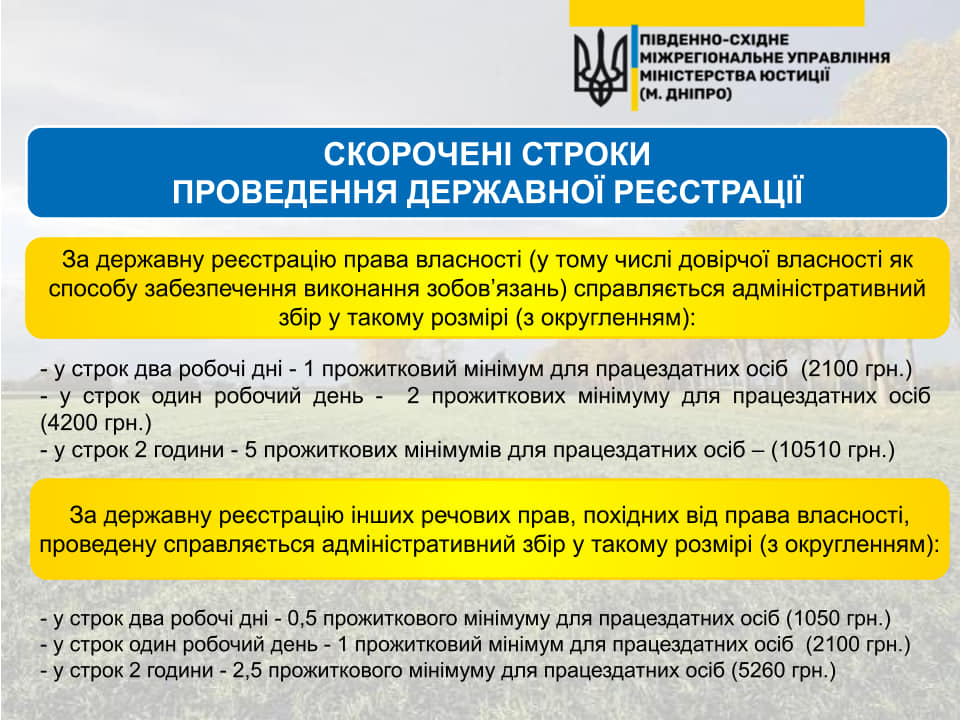 ПІВДЕННО-СХІДНЕ МІЖРЕГІОНАЛЬНЕ УПРАВЛІННЯ МІНІСТЕРСТВА ЮСТИЦІЇ (М. ДНІПРО)

СКОРОЧЕНІ СТРОКИ ПРОВЕДЕННЯ ДЕРЖАВНОЇ РЕЄСТРАЦІЇ

За державну реєстрацію права власності (у тому числі довірчої власності як способу забезпечення виконання зобов'язань) справляється адміністративний збір у такому розмірі (з округленням):

- у строк два робочі дні - 1 прожитковий мінімум для працездатних осіб (2100 грн.)
- у строк один робочий день - 2 прожиткових мінімуму для працездатних осіб (4200 грн.)
- у строк 2 години - 5 прожиткових мінімумів для працездатних осіб – (10510 грн.)

За державну реєстрацію інших речових прав, похідних від права власності, проведену справляється адміністративний збір у такому розмірі (з округленням):

- у строк два робочі дні - 0,5 прожиткового мінімуму для працездатних осіб (1050 грн.)
- у строк один робочий день - 1 прожитковий мінімум для працездатних осіб (2100 грн.)
- у строк 2 години - 2,5 прожиткового мінімуму для працездатних осіб (5260 грн.)